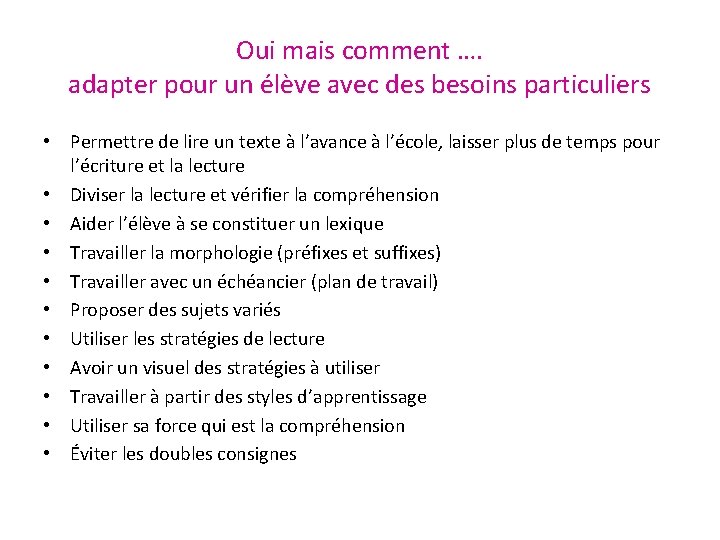 Oui mais comment ….
adapter pour un élève avec des besoins particuliers

• Permettre de lire un texte à l’avance à l’école, laisser plus de temps pour l’écriture et la lecture
• Diviser la lecture et vérifier la compréhension
• Aider l’élève à se constituer un lexique
• Travailler la morphologie (préfixes et suffixes)
• Travailler avec un échéancier (plan de travail)
• Proposer des sujets variés
• Utiliser les stratégies de lecture
• Avoir un visuel des stratégies à utiliser
• Travailler à partir des styles d’apprentissage
• Utiliser sa force qui est la compréhension
• Éviter les doubles consignes